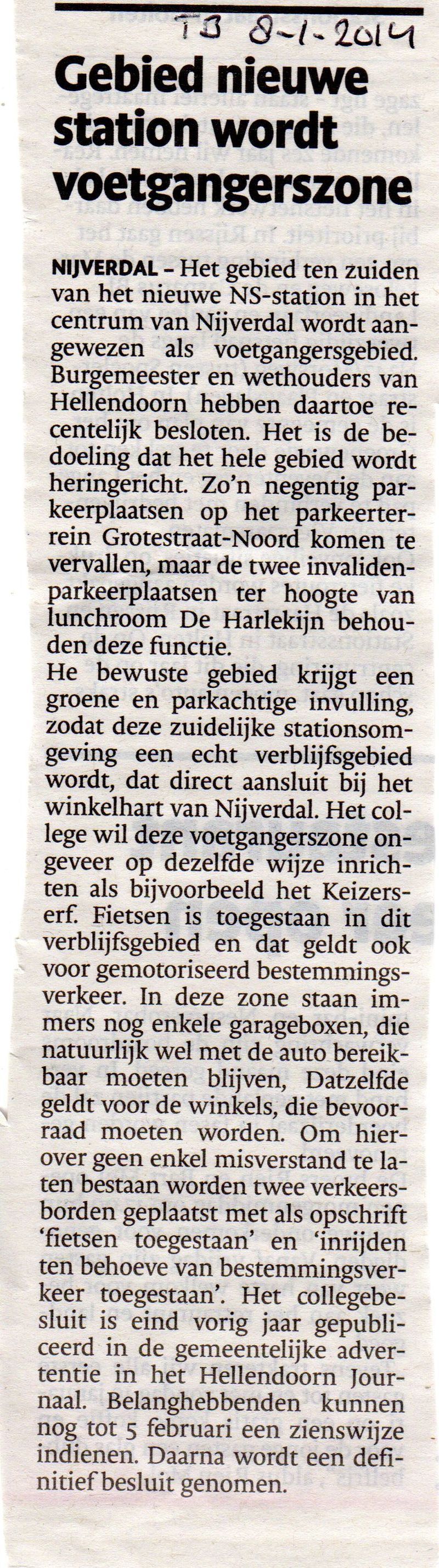 TB 8-1-2014

Gebied nieuwe station wordt voetgangerszone

NIJVERDAL – Het gebied ten zuiden van het nieuwe NS-station in het centrum van Nijverdal wordt aangewezen als voetgangersgebied. Burgemeester en wethouders van Hellendoorn hebben daartoe recentelijk besloten. Het is de bedoeling dat het hele gebied wordt heringericht. Zo'n negentig parkeerplaatsen op het parkeerterrein Grotestraat-Noord komen te vervallen, maar de twee invalidenparkeerplaatsen ter hoogte van lunchroom De Harlekijn behouden deze functie.
He bewuste gebied krijgt een groene en parkachtige invulling, zodat deze zuidelijke stationsomgeving een echt verblijfsgebied wordt, dat direct aansluit bij het winkelhart van Nijverdal. Het college wil deze voetgangerszone ongeveer op dezelfde wijze inrichten als bijvoorbeeld het Keizerserf. Fietsen is toegestaan in dit verblijfsgebied en dat geldt ook voor gemotoriseerd bestemmingsverkeer. In deze zone staan immers nog enkele garageboxen, die natuurlijk wel met de auto bereikbaar moeten blijven, Datzelfde geldt voor de winkels, die bevoorraad moeten worden. Om hierover geen enkel misverstand te laten bestaan worden twee verkeersborden geplaatst met als opschrift 'fietsen toegestaan' en 'inrijden ten behoeve van bestemmingsverkeer toegestaan'. Het collegebesluit is eind vorig jaar gepubliceerd in de gemeentelijke advertentie in het Hellendoorn Journaal. Belanghebbenden kunnen nog tot 5 februari een zienswijze indienen. Daarna wordt een definitief besluit genomen.